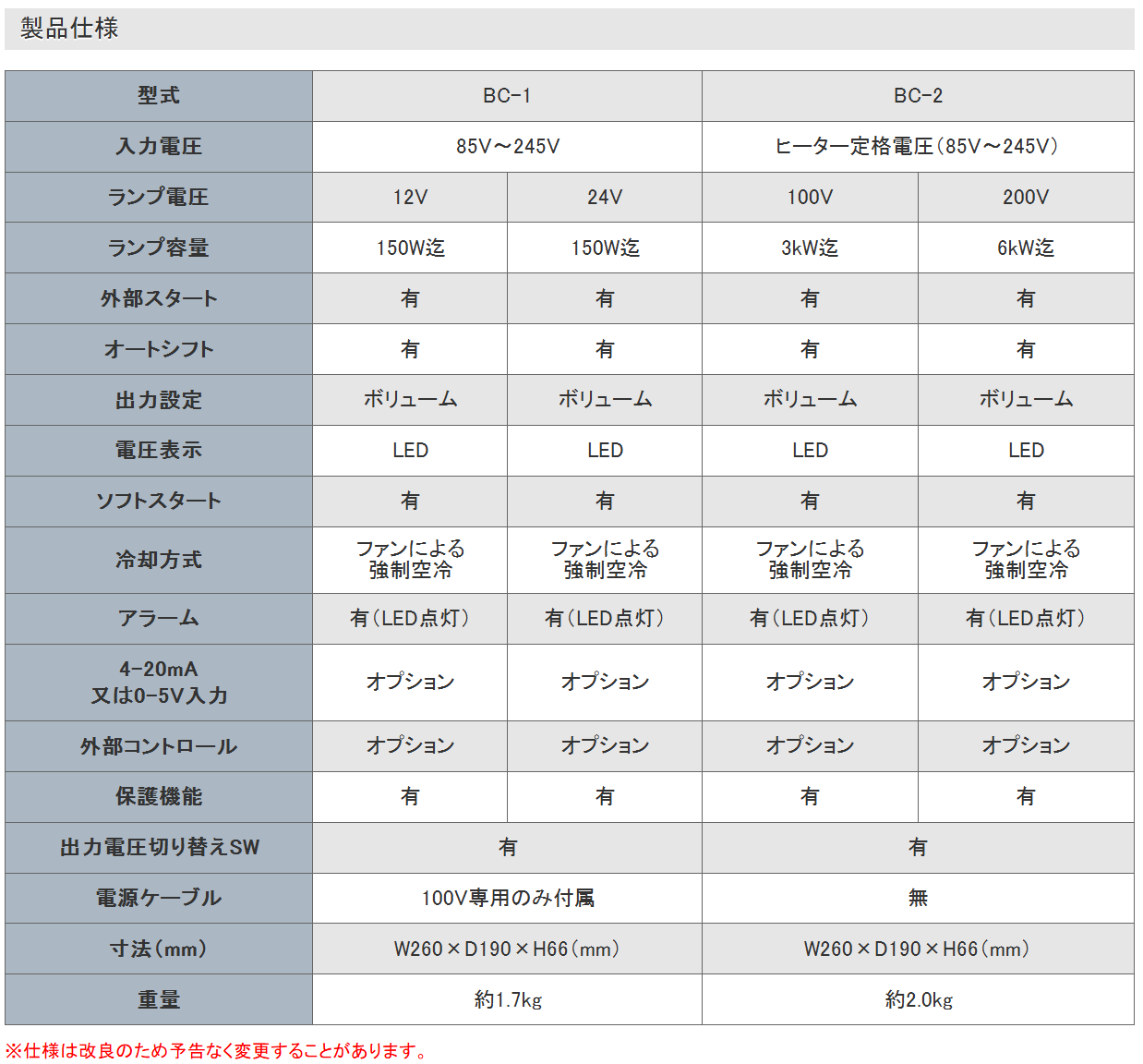 製品仕様

| 型式 | BC-1 | | BC-2 | |
|---|---|---|---|---|
| 入力電圧 | 85V～245V | | ヒーター定格電圧（85V～245V） | |
| ランプ電圧 | 12V | 24V | 100V | 200V |
| ランプ容量 | 150W迄 | 150W迄 | 3kW迄 | 6kW迄 |
| 外部スタート | 有 | 有 | 有 | 有 |
| オートシフト | 有 | 有 | 有 | 有 |
| 出力設定 | ボリューム | ボリューム | ボリューム | ボリューム |
| 電圧表示 | LED | LED | LED | LED |
| ソフトスタート | 有 | 有 | 有 | 有 |
| 冷却方式 | ファンによる強制空冷 | ファンによる強制空冷 | ファンによる強制空冷 | ファンによる強制空冷 |
| アラーム | 有（LED点灯） | 有（LED点灯） | 有（LED点灯） | 有（LED点灯） |
| 4-20mA 又は0-5V入力 | オプション | オプション | オプション | オプション |
| 外部コントロール | オプション | オプション | オプション | オプション |
| 保護機能 | 有 | 有 | 有 | 有 |
| 出力電圧切り替えSW | 有 | | 有 | |
| 電源ケーブル | 100V専用のみ付属 | | 無 | |
| 寸法（mm） | W260×D190×H66（mm） | | W260×D190×H66（mm） | |
| 重量 | 約1.7kg | | 約2.0kg | |

※仕様は改良のため予告なく変更することがあります。